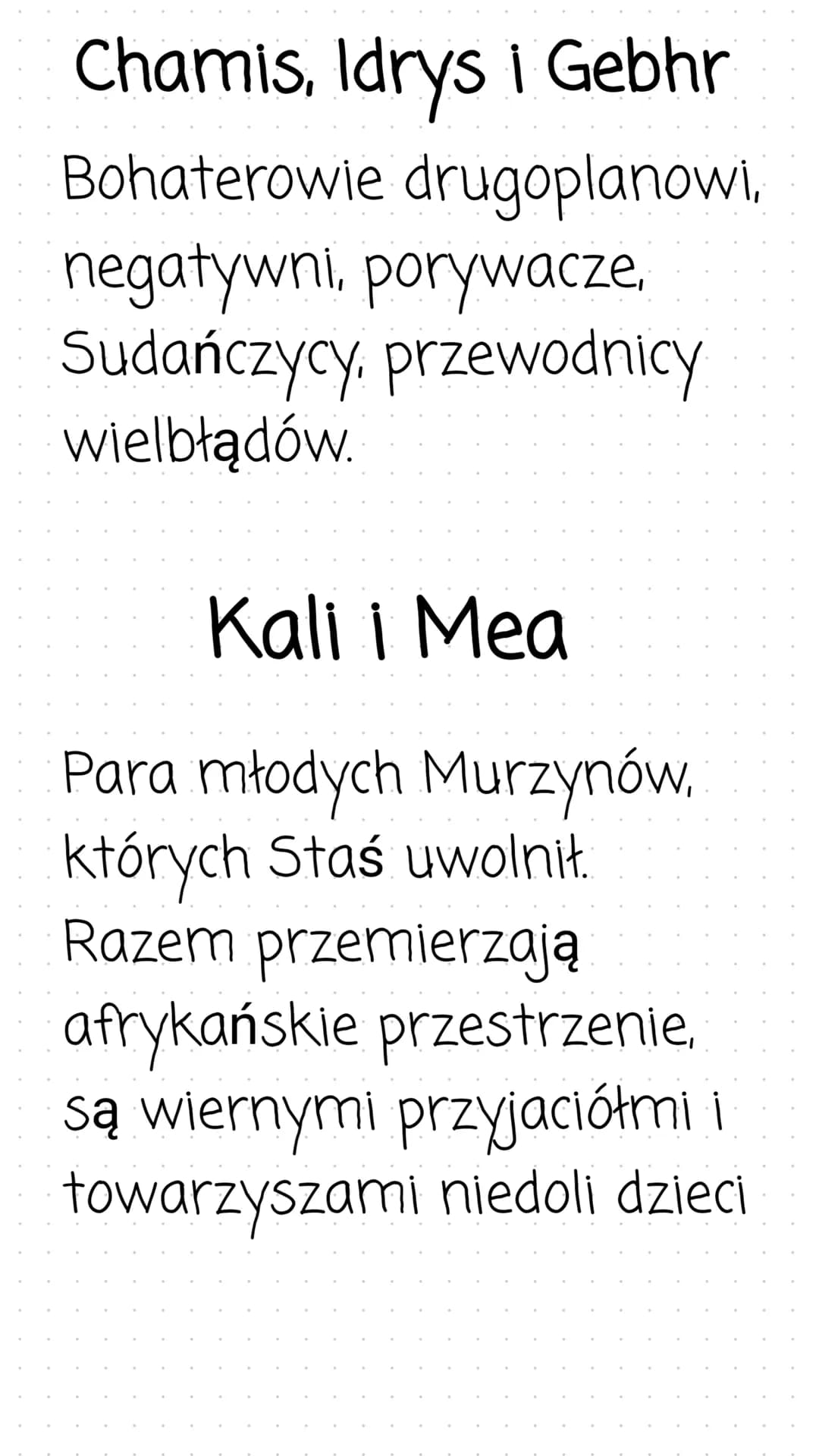 Chamis, Idrys i Gebhr

Bohaterowie drugoplanowi, negatywni, porywacze, Sudańczycy, przewodnicy wielbłądów.

Kali i Mea

Para młodych Murzynów, których Staś uwolnił. Razem przemierzają afrykańskie przestrzenie, są wiernymi przyjaciółmi i towarzyszami niedoli dzieci